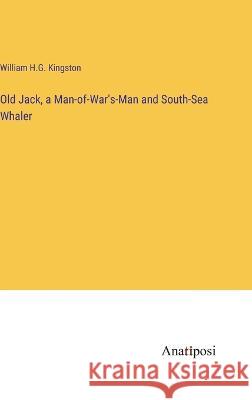 William H.G. Kingston

Old Jack, a Man-of-War's-Man and South-Sea Whaler

Anatiposi

Kraina Książek